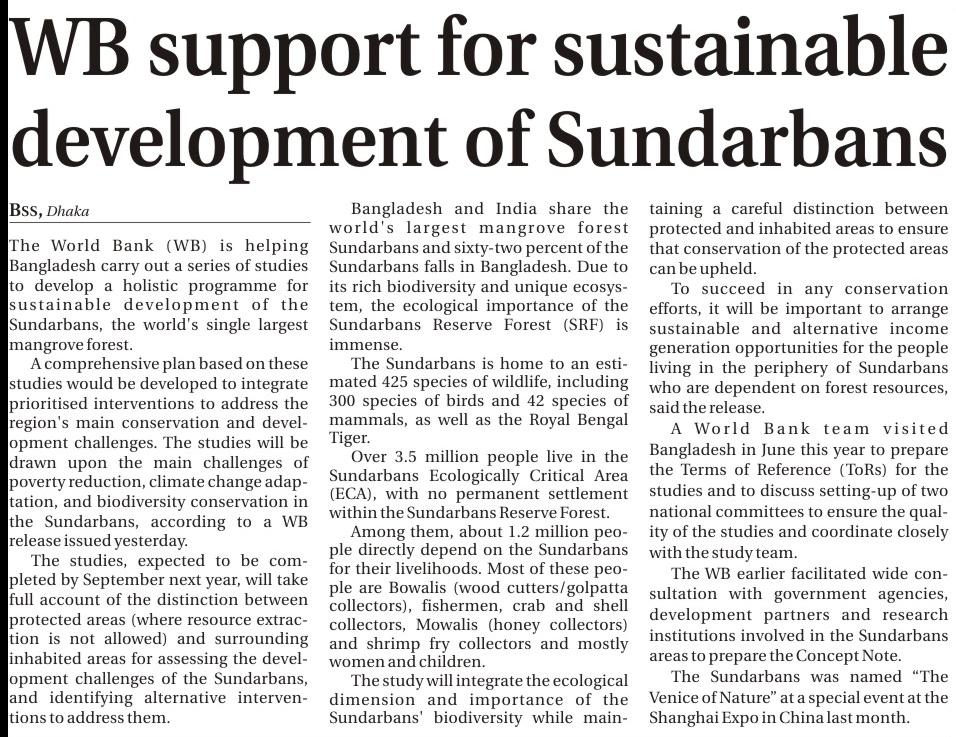 WB support for sustainable development of Sundarbans

BSS, Dhaka

The World Bank (WB) is helping Bangladesh carry out a series of studies to develop a holistic programme for sustainable development of the Sundarbans, the world's single largest mangrove forest.

A comprehensive plan based on these studies would be developed to integrate prioritised interventions to address the region's main conservation and development challenges. The studies will be drawn upon the main challenges of poverty reduction, climate change adaptation, and biodiversity conservation in the Sundarbans, according to a WB release issued yesterday.

The studies, expected to be completed by September next year, will take full account of the distinction between protected areas (where resource extraction is not allowed) and surrounding inhabited areas for assessing the development challenges of the Sundarbans, and identifying alternative interventions to address them.

Bangladesh and India share the world's largest mangrove forest Sundarbans and sixty-two percent of the Sundarbans falls in Bangladesh. Due to its rich biodiversity and unique ecosystem, the ecological importance of the Sundarbans Reserve Forest (SRF) is immense.

The Sundarbans is home to an estimated 425 species of wildlife, including 300 species of birds and 42 species of mammals, as well as the Royal Bengal Tiger.

Over 3.5 million people live in the Sundarbans Ecologically Critical Area (ECA), with no permanent settlement within the Sundarbans Reserve Forest.

Among them, about 1.2 million people directly depend on the Sundarbans for their livelihoods. Most of these people are Bowalis (wood cutters/golpatta collectors), fishermen, crab and shell collectors, Mowalis (honey collectors) and shrimp fry collectors and mostly women and children.

The study will integrate the ecological dimension and importance of the Sundarbans' biodiversity while maintaining a careful distinction between protected and inhabited areas to ensure that conservation of the protected areas can be upheld.

To succeed in any conservation efforts, it will be important to arrange sustainable and alternative income generation opportunities for the people living in the periphery of Sundarbans who are dependent on forest resources, said the release.

A World Bank team visited Bangladesh in June this year to prepare the Terms of Reference (ToRs) for the studies and to discuss setting-up of two national committees to ensure the quality of the studies and coordinate closely with the study team.

The WB earlier facilitated wide consultation with government agencies, development partners and research institutions involved in the Sundarbans areas to prepare the Concept Note.

The Sundarbans was named "The Venice of Nature" at a special event at the Shanghai Expo in China last month.